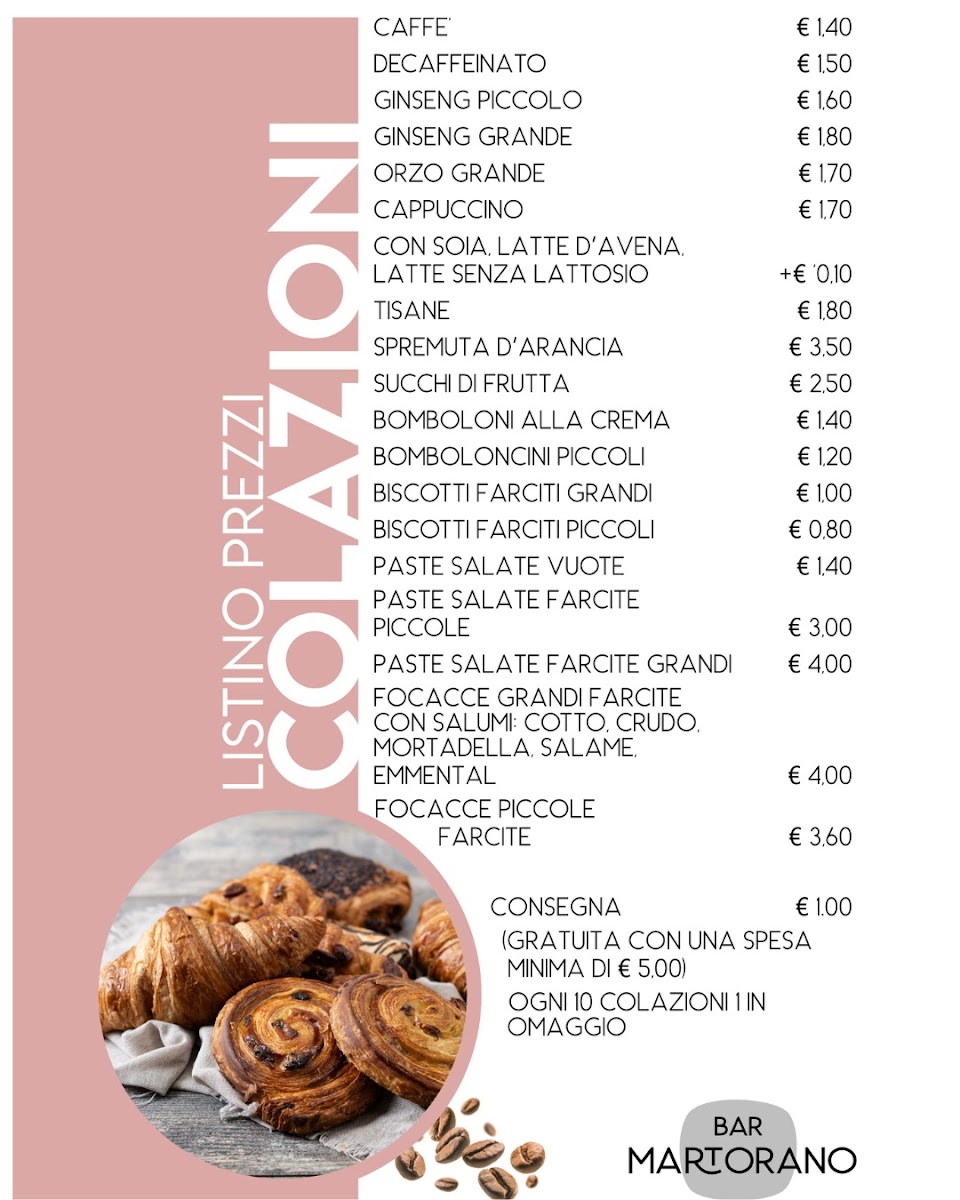 LISTINO PREZZI
COLAZIONI

| | |
|---|---|
| CAFFE' | € 1,40 |
| DECAFFEINATO | € 1,50 |
| GINSENG PICCOLO | € 1,60 |
| GINSENG GRANDE | € 1,80 |
| ORZO GRANDE | € 1,70 |
| CAPPUCCINO | € 1,70 |
| CON SOIA, LATTE D'AVENA, LATTE SENZA LATTOSIO | +€ '0,10 |
| TISANE | € 1,80 |
| SPREMUTA D'ARANCIA | € 3,50 |
| SUCCHI DI FRUTTA | € 2,50 |
| BOMBOLONI ALLA CREMA | € 1,40 |
| BOMBOLONCINI PICCOLI | € 1,20 |
| BISCOTTI FARCITI GRANDI | € 1,00 |
| BISCOTTI FARCITI PICCOLI | € 0,80 |
| PASTE SALATE VUOTE | € 1,40 |
| PASTE SALATE FARCITE PICCOLE | € 3,00 |
| PASTE SALATE FARCITE GRANDI | € 4,00 |
| FOCACCE GRANDI FARCITE CON SALUMI: COTTO, CRUDO, MORTADELLA, SALAME, EMMENTAL | € 4,00 |
| FOCACCE PICCOLE FARCITE | € 3,60 |

CONSEGNA € 1.00
(GRATUITA CON UNA SPESA MINIMA DI € 5,00)
OGNI 10 COLAZIONI 1 IN OMAGGIO

BAR
MARTORANO